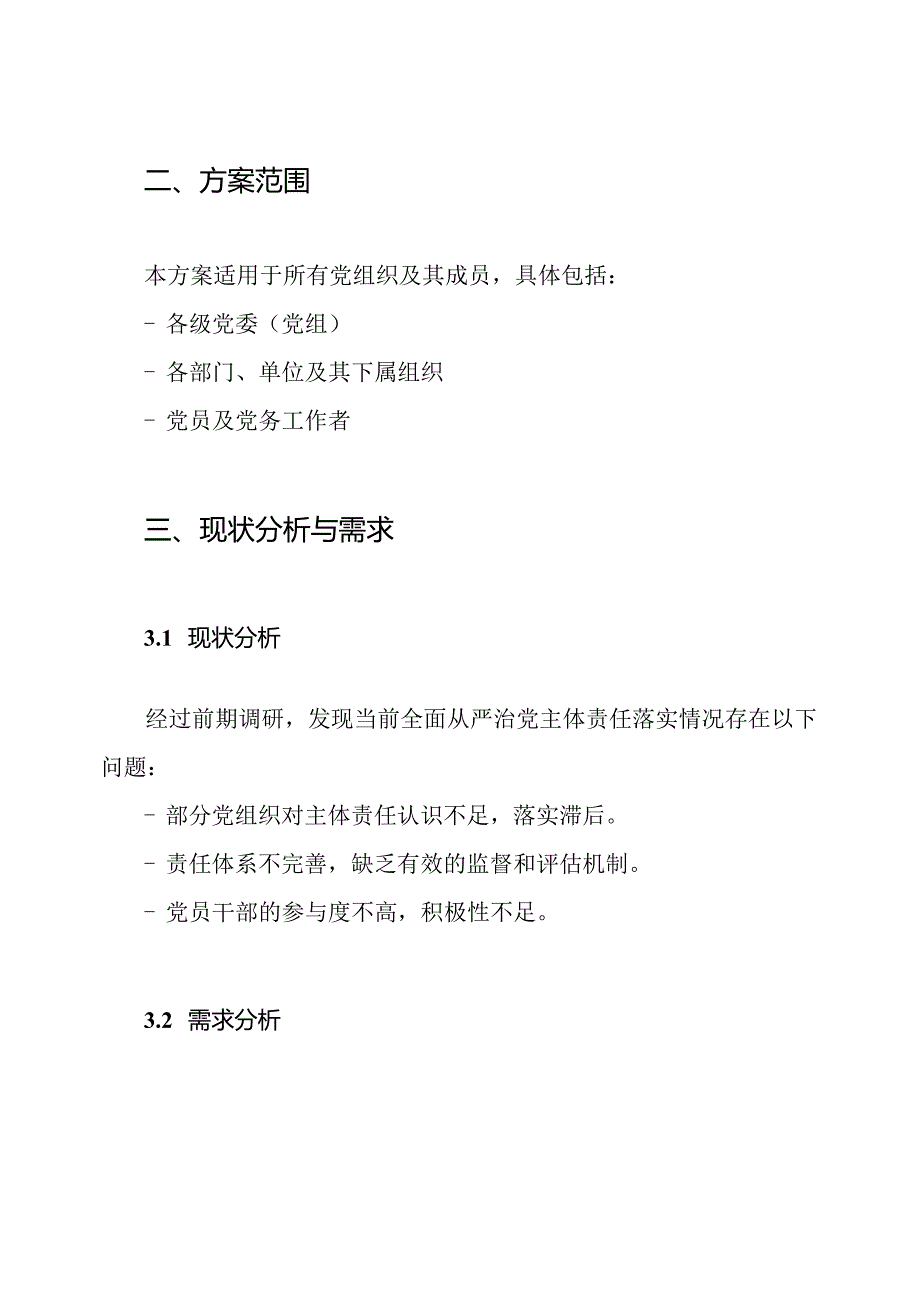 二、方案范围

本方案适用于所有党组织及其成员，具体包括：

- 各级党委（党组）

- 各部门、单位及其下属组织

- 党员及党务工作者

三、现状分析与需求

3.1 现状分析

经过前期调研，发现当前全面从严治党主体责任落实情况存在以下问题：

- 部分党组织对主体责任认识不足，落实滞后。

- 责任体系不完善，缺乏有效的监督和评估机制。

- 党员干部的参与度不高，积极性不足。

3.2 需求分析